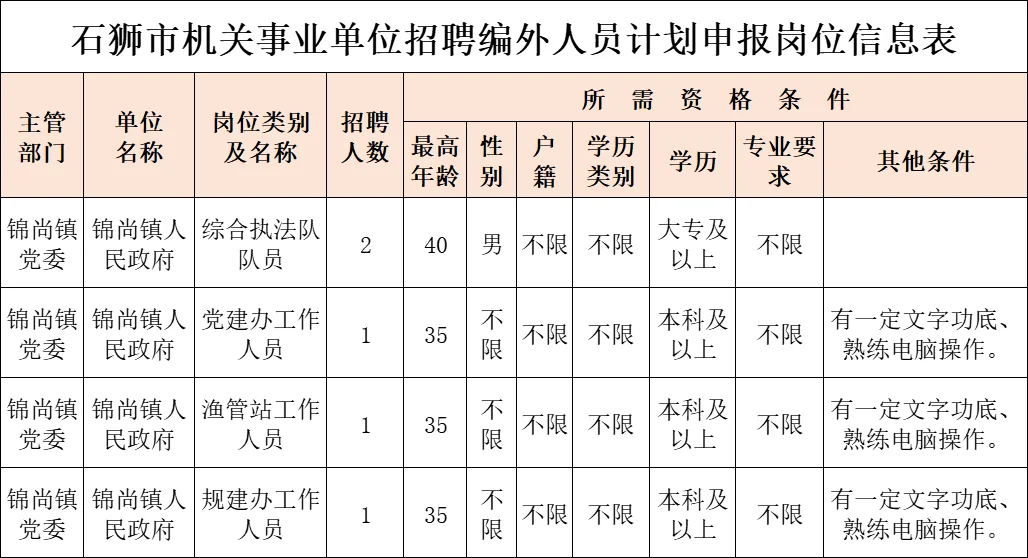 石狮市机关事业单位招聘编外人员计划申报岗位信息表

| 主管部门 | 单位名称 | 岗位类别及名称 | 招聘人数 | 所需资格条件 | | | | | | |
|---|---|---|---|---|---|---|---|---|---|---|
| | | | | 最高年龄 | 性别 | 户籍 | 学历类别 | 学历 | 专业要求 | 其他条件 |
| 锦尚镇党委 | 锦尚镇人民政府 | 综合执法队队员 | 2 | 40 | 男 | 不限 | 不限 | 大专及以上 | 不限 | |
| 锦尚镇党委 | 锦尚镇人民政府 | 党建办工作人员 | 1 | 35 | 不限 | 不限 | 不限 | 本科及以上 | 不限 | 有一定文字功底、熟练电脑操作。 |
| 锦尚镇党委 | 锦尚镇人民政府 | 渔管站工作人员 | 1 | 35 | 不限 | 不限 | 不限 | 本科及以上 | 不限 | 有一定文字功底、熟练电脑操作。 |
| 锦尚镇党委 | 锦尚镇人民政府 | 规建办工作人员 | 1 | 35 | 不限 | 不限 | 不限 | 本科及以上 | 不限 | 有一定文字功底、熟练电脑操作。 |